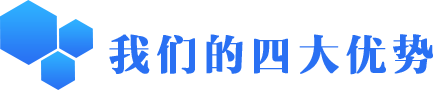 我们的四大优势